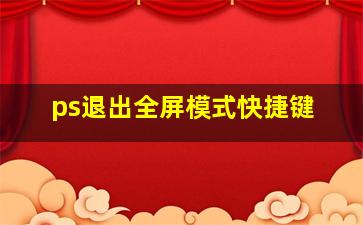 ps退出全屏模式快捷键